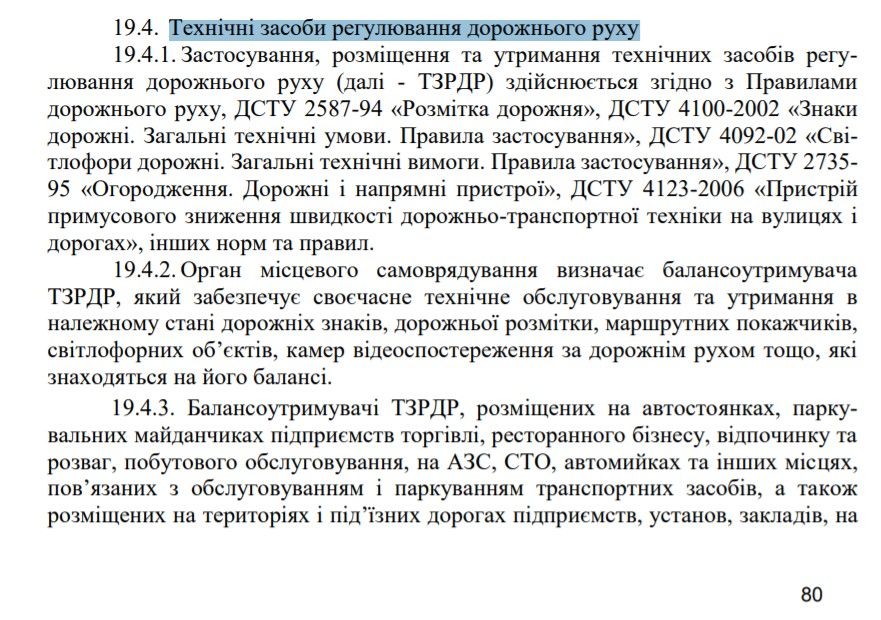 19.4. Технічні засоби регулювання дорожнього руху

19.4.1. Застосування, розміщення та утримання технічних засобів регулювання дорожнього руху (далі - ТЗРДР) здійснюється згідно з Правилами дорожнього руху, ДСТУ 2587-94 «Розмітка дорожня», ДСТУ 4100-2002 «Знаки дорожні. Загальні технічні умови. Правила застосування», ДСТУ 4092-02 «Світлофори дорожні. Загальні технічні вимоги. Правила застосування», ДСТУ 2735-95 «Огородження. Дорожні і напрямні пристрої», ДСТУ 4123-2006 «Пристрій примусового зниження швидкості дорожньо-транспортної техніки на вулицях і дорогах», інших норм та правил.

19.4.2. Орган місцевого самоврядування визначає балансоутримувача ТЗРДР, який забезпечує своєчасне технічне обслуговування та утримання в належному стані дорожніх знаків, дорожньої розмітки, маршрутних покажчиків, світлофорних об'єктів, камер відеоспостереження за дорожнім рухом тощо, які знаходяться на його балансі.

19.4.3. Балансоутримувачі ТЗРДР, розміщених на автостоянках, паркувальних майданчиках підприємств торгівлі, ресторанного бізнесу, відпочинку та розваг, побутового обслуговування, на АЗС, СТО, автомийках та інших місцях, пов'язаних з обслуговуванням і паркуванням транспортних засобів, а також розміщених на територіях і під'їзних дорогах підприємств, установ, закладів, на

80